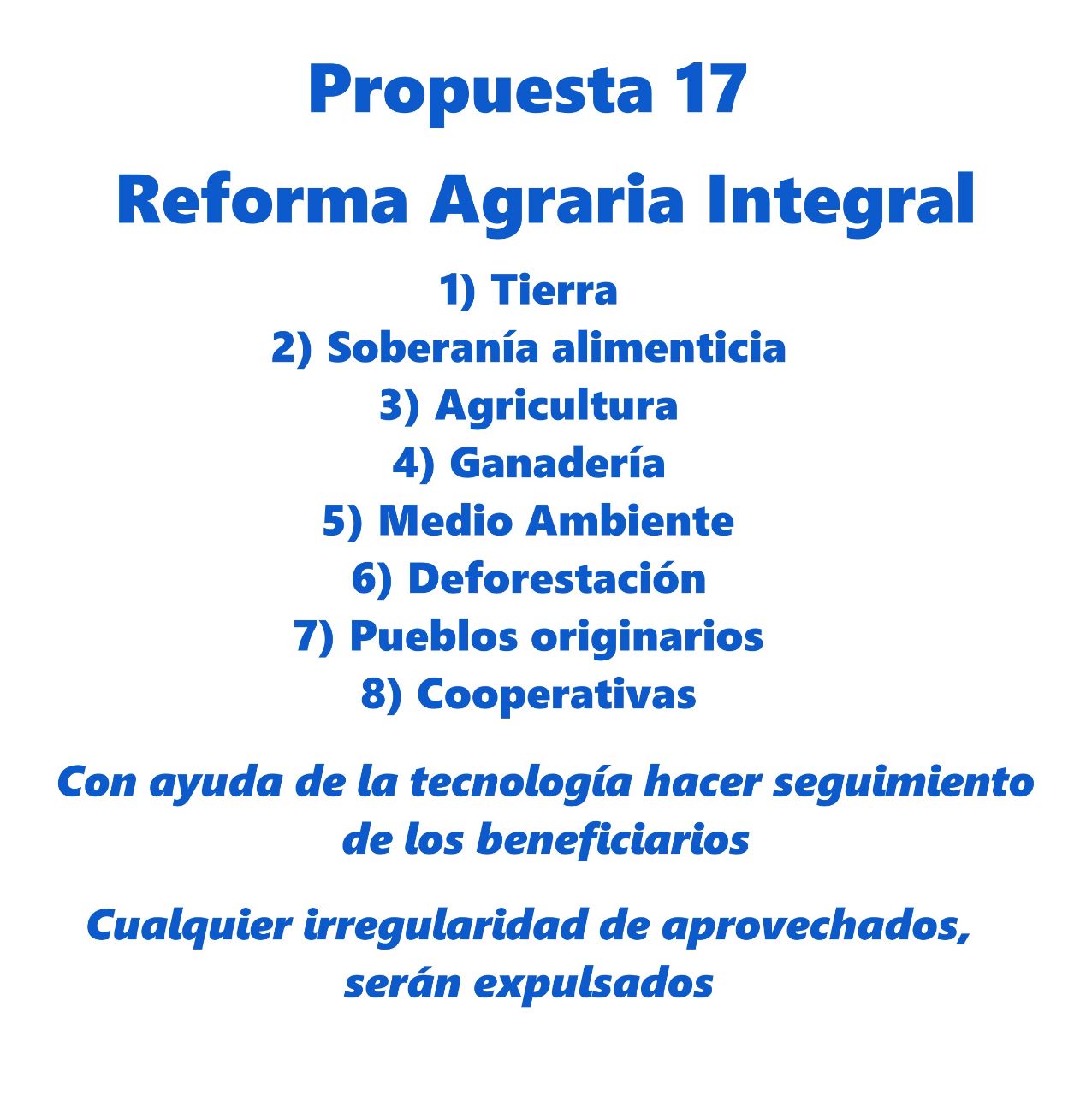 Propuesta 17

Reforma Agraria Integral

1) Tierra
2) Soberanía alimenticia
3) Agricultura
4) Ganadería
5) Medio Ambiente
6) Deforestación
7) Pueblos originarios
8) Cooperativas

Con ayuda de la tecnología hacer seguimiento de los beneficiarios

Cualquier irregularidad de aprovechados, serán expulsados